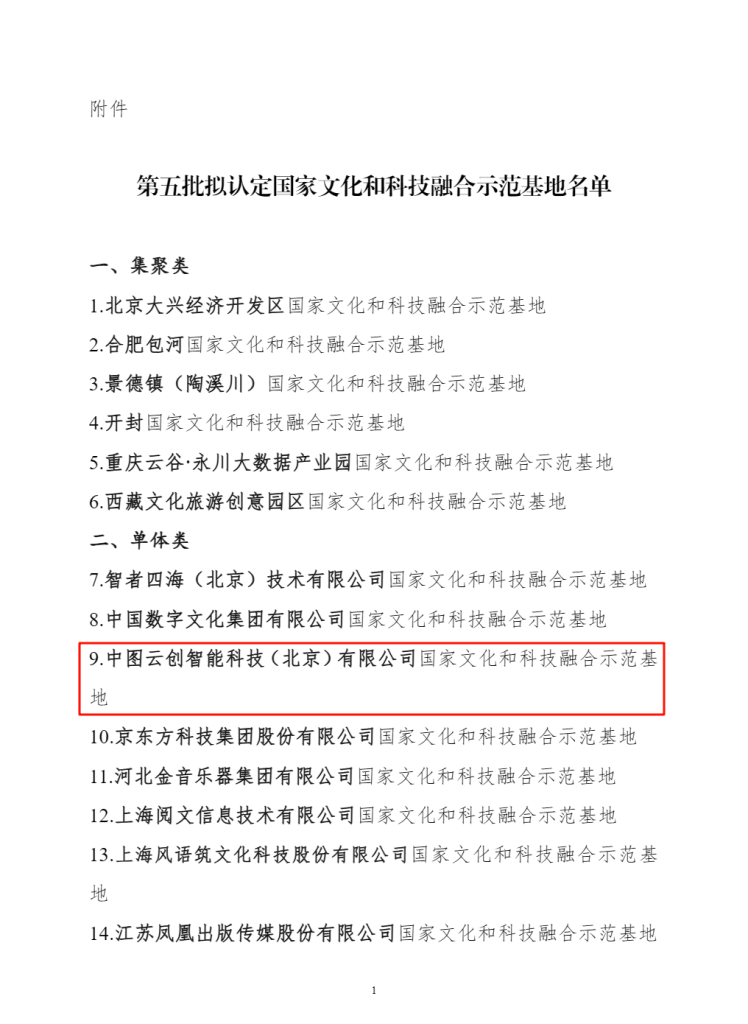 附件

第五批拟认定国家文化和科技融合示范基地名单

一、集聚类

1.北京大兴经济开发区国家文化和科技融合示范基地

2.合肥包河国家文化和科技融合示范基地

3.景德镇（陶溪川）国家文化和科技融合示范基地

4.开封国家文化和科技融合示范基地

5.重庆云谷·永川大数据产业园国家文化和科技融合示范基地

6.西藏文化旅游创意园区国家文化和科技融合示范基地

二、单体类

7.智者四海（北京）技术有限公司国家文化和科技融合示范基地

8.中国数字文化集团有限公司国家文化和科技融合示范基地

9.中图云创智能科技（北京）有限公司国家文化和科技融合示范基地

10.京东方科技集团股份有限公司国家文化和科技融合示范基地

11.河北金音乐器集团有限公司国家文化和科技融合示范基地

12.上海阅文信息技术有限公司国家文化和科技融合示范基地

13.上海风语筑文化科技股份有限公司国家文化和科技融合示范基地

14.江苏凤凰出版传媒股份有限公司国家文化和科技融合示范基地

1